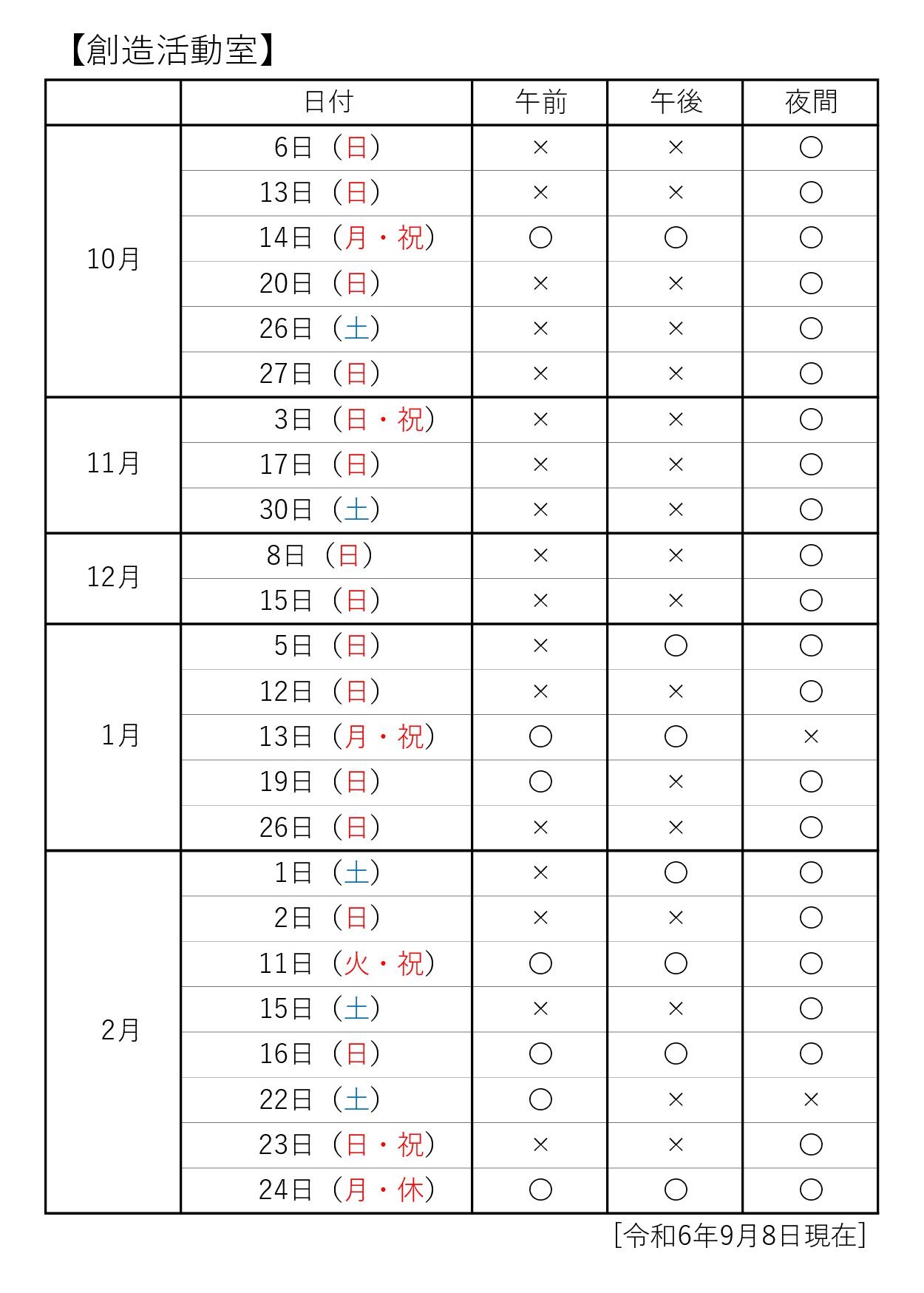 【創造活動室】

| | 日付 | 午前 | 午後 | 夜間 |
|---|---|---|---|---|
| 10月 | 6日（日） | × | × | ○ |
| | 13日（日） | × | × | ○ |
| | 14日（月・祝） | ○ | ○ | ○ |
| | 20日（日） | × | × | ○ |
| | 26日（土） | × | × | ○ |
| | 27日（日） | × | × | ○ |
| 11月 | 3日（日・祝） | × | × | ○ |
| | 17日（日） | × | × | ○ |
| | 30日（土） | × | × | ○ |
| 12月 | 8日（日） | × | × | ○ |
| | 15日（日） | × | × | ○ |
| 1月 | 5日（日） | × | ○ | ○ |
| | 12日（日） | × | × | ○ |
| | 13日（月・祝） | ○ | ○ | × |
| | 19日（日） | ○ | × | ○ |
| | 26日（日） | × | × | ○ |
| 2月 | 1日（土） | × | ○ | ○ |
| | 2日（日） | × | × | ○ |
| | 11日（火・祝） | ○ | ○ | ○ |
| | 15日（土） | × | × | ○ |
| | 16日（日） | ○ | ○ | ○ |
| | 22日（土） | ○ | × | × |
| | 23日（日・祝） | × | × | ○ |
| | 24日（月・休） | ○ | ○ | ○ |

[令和6年9月8日現在]